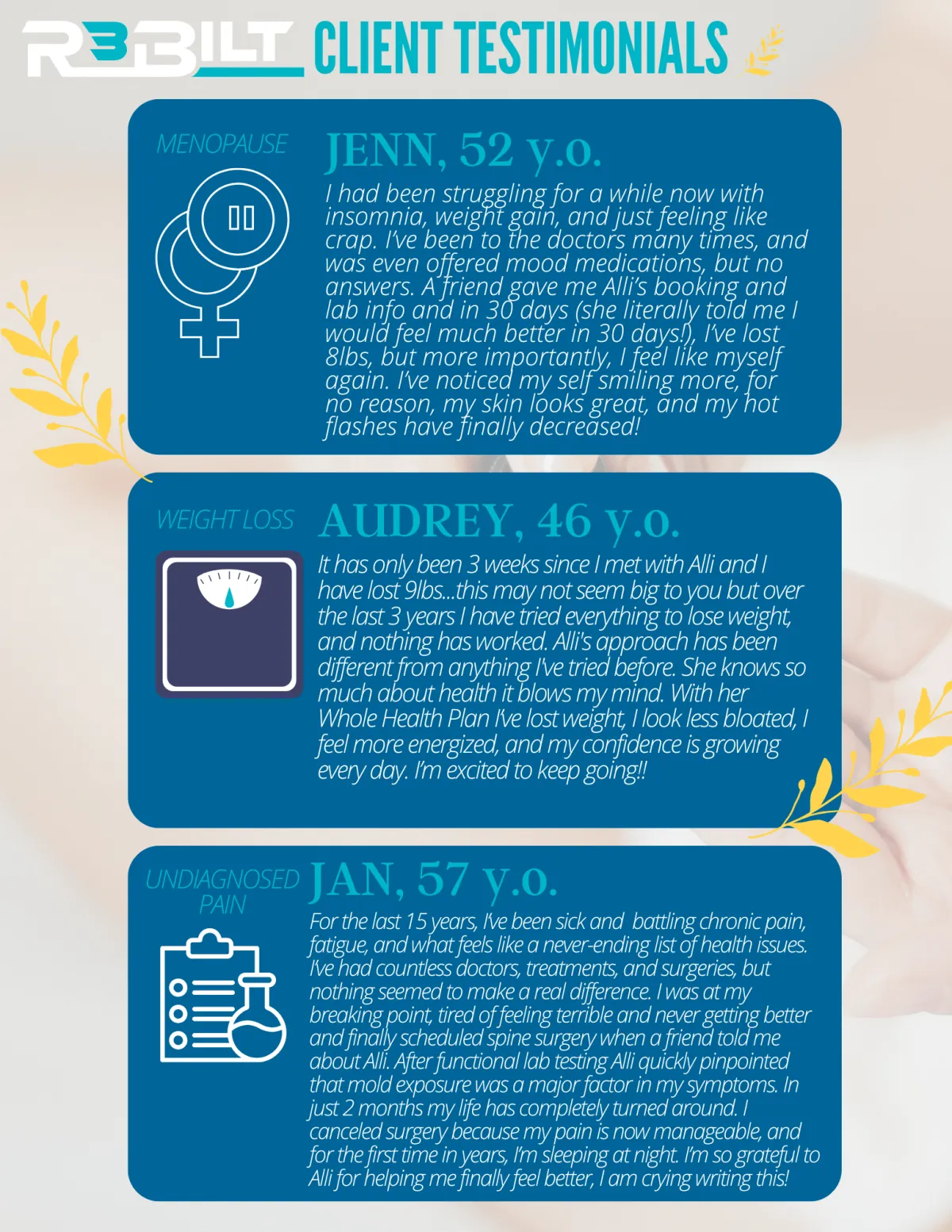 R3BILT CLIENT TESTIMONIALS

MENOPAUSE

JENN, 52 y.o.

I had been struggling for a while now with insomnia, weight gain, and just feeling like crap. I've been to the doctors many times, and was even offered mood medications, but no answers. A friend gave me Alli's booking and lab info and in 30 days (she literally told me I would feel much better in 30 days!), I've lost 8lbs, but more importantly, I feel like myself again. I've noticed my self smiling more, for no reason, my skin looks great, and my hot flashes have finally decreased!

WEIGHT LOSS

AUDREY, 46 y.o.

It has only been 3 weeks since I met with Alli and I have lost 9lbs...this may not seem big to you but over the last 3 years I have tried everything to lose weight, and nothing has worked. Alli's approach has been different from anything I've tried before. She knows so much about health it blows my mind. With her Whole Health Plan I've lost weight, I look less bloated, I feel more energized, and my confidence is growing every day. I'm excited to keep going!!

UNDIAGNOSED PAIN

JAN, 57 y.o.

For the last 15 years, I've been sick and battling chronic pain, fatigue, and what feels like a never-ending list of health issues. I've had countless doctors, treatments, and surgeries, but nothing seemed to make a real difference. I was at my breaking point, tired of feeling terrible and never getting better and finally scheduled spine surgery when a friend told me about Alli. After functional lab testing Alli quickly pinpointed that mold exposure was a major factor in my symptoms. In just 2 months my life has completely turned around. I canceled surgery because my pain is now manageable, and for the first time in years, I'm sleeping at night. I'm so grateful to Alli for helping me finally feel better, I am crying writing this!